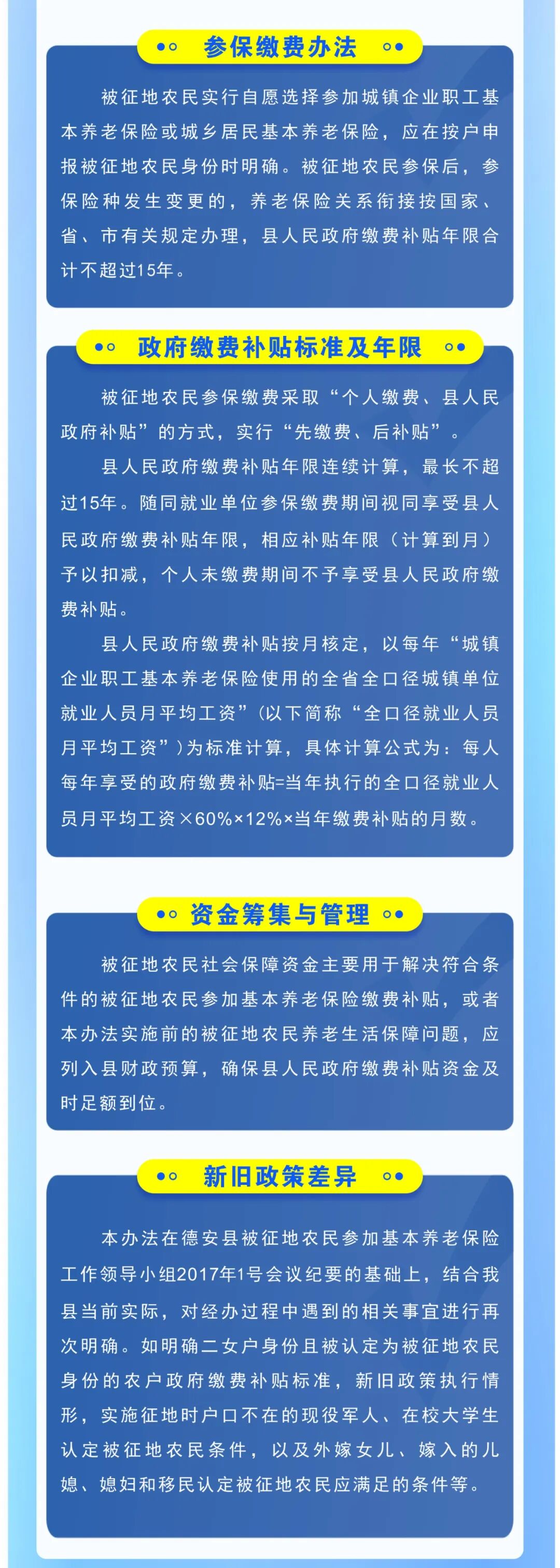 参保缴费办法

被征地农民实行自愿选择参加城镇企业职工基本养老保险或城乡居民基本养老保险，应在按户申报被征地农民身份时明确。被征地农民参保后，参保险种发生变更的，养老保险关系衔接按国家、省、市有关规定办理，县人民政府缴费补贴年限合计不超过15年。

政府缴费补贴标准及年限

被征地农民参保缴费采取“个人缴费、县人民政府补贴”的方式，实行“先缴费、后补贴”。

县人民政府缴费补贴年限连续计算，最长不超过15年。随同就业单位参保缴费期间视同享受县人民政府缴费补贴年限，相应补贴年限（计算到月）予以扣减，个人未缴费期间不予享受县人民政府缴费补贴。

县人民政府缴费补贴按月核定，以每年“城镇企业职工基本养老保险使用的全省全口径城镇单位就业人员月平均工资”（以下简称“全口径就业人员月平均工资”）为标准计算，具体计算公式为：每人每年享受的政府缴费补贴=当年执行的全口径就业人员月平均工资×60%×12%×当年缴费补贴的月数。

资金筹集与管理

被征地农民社会保障资金主要用于解决符合条件的被征地农民参加基本养老保险缴费补贴，或者本办法实施前的被征地农民养老生活保障问题，应列入县财政预算，确保县人民政府缴费补贴资金及时足额到位。

新旧政策差异

本办法在德安县被征地农民参加基本养老保险工作领导小组2017年1号会议纪要的基础上，结合我县当前实际，对经办过程中遇到的相关事宜进行再次明确。如明确二女户身份且被认定为被征地农民身份的农户政府缴费补贴标准，新旧政策执行情形，实施征地时户口不在的现役军人、在校大学生认定被征地农民条件，以及外嫁女儿、嫁入的儿媳、媳妇和移民认定被征地农民应满足的条件等。